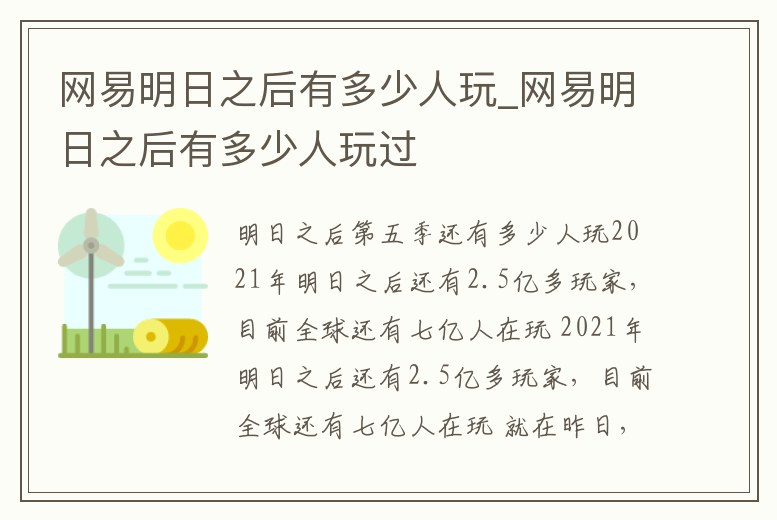 网易明日之后有多少人玩_网易明日之后有多少人玩过

明日之后第五季还有多少人玩2021年明日之后还有2.5亿多玩家，目前全球还有七亿人在玩 2021年明日之后还有2.5亿多玩家，目前全球还有七亿人在玩 就在昨日，